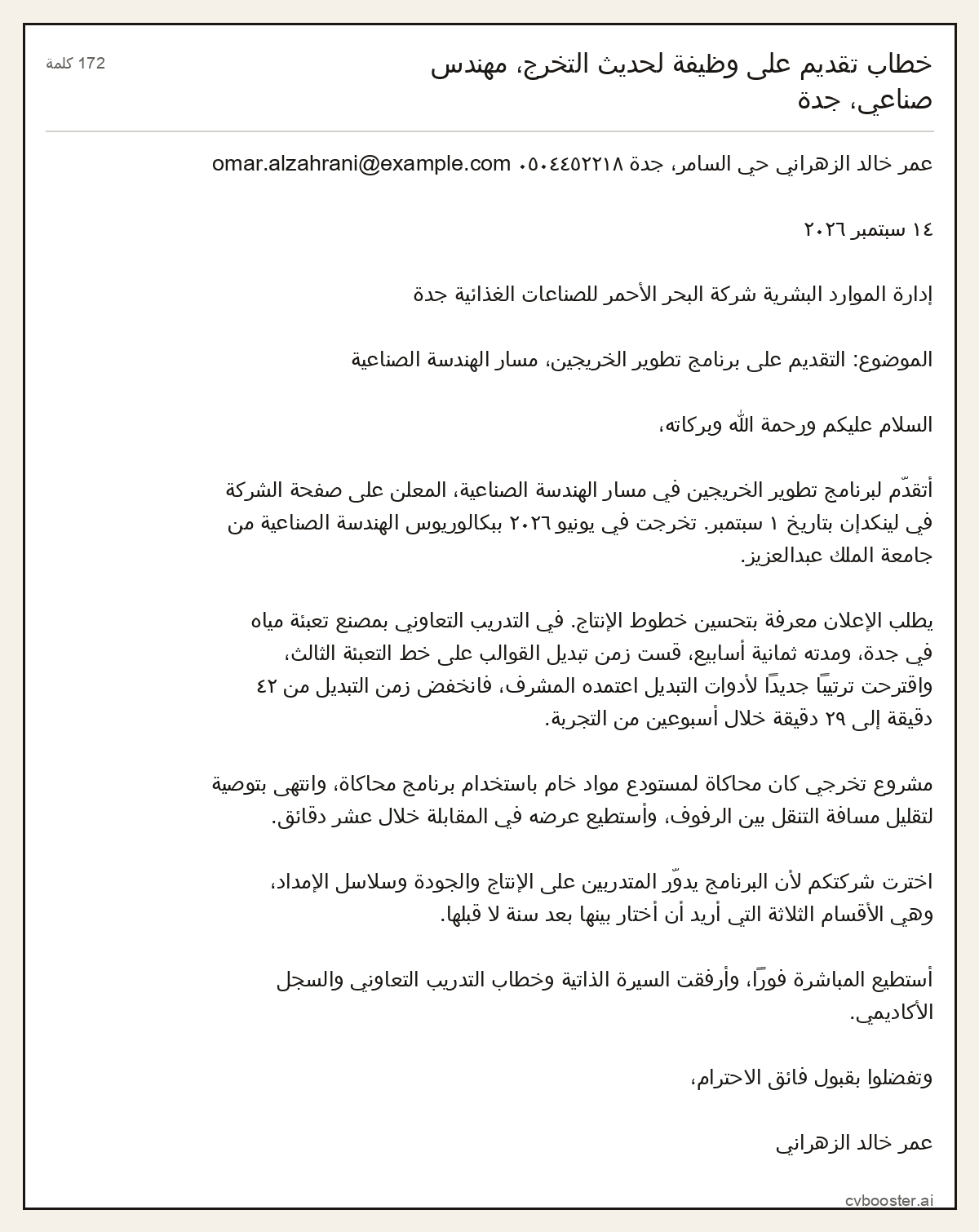 خطاب تقديم على وظيفة لحديث التخرج، مهندس صناعي، جدة

172 كلمة

عمر خالد الزهراني حي السامر، جدة ٠٥٠٤٤٥٢٢١٨ omar.alzahrani@example.com

١٤ سبتمبر ٢٠٢٦

إدارة الموارد البشرية شركة البحر الأحمر للصناعات الغذائية جدة

الموضوع: التقديم على برنامج تطوير الخريجين، مسار الهندسة الصناعية

السلام عليكم ورحمة الله وبركاته،

أتقدّم لبرنامج تطوير الخريجين في مسار الهندسة الصناعية، المعلن على صفحة الشركة في لينكدإن بتاريخ ١ سبتمبر. تخرجت في يونيو ٢٠٢٦ ببكالوريوس الهندسة الصناعية من جامعة الملك عبدالعزيز.

يطلب الإعلان معرفة بتحسين خطوط الإنتاج. في التدريب التعاوني بمصنع تعبئة مياه في جدة، ومدته ثمانية أسابيع، قست زمن تبديل القوالب على خط التعبئة الثالث، واقترحت ترتيبًا جديدًا لأدوات التبديل اعتمده المشرف، فانخفض زمن التبديل من ٤٢ دقيقة إلى ٢٩ دقيقة خلال أسبوعين من التجربة.

مشروع تخرجي كان محاكاة لمستودع مواد خام باستخدام برنامج محاكاة، وانتهى بتوصية لتقليل مسافة التنقل بين الرفوف، وأستطيع عرضه في المقابلة خلال عشر دقائق.

اخترت شركتكم لأن البرنامج يدوّر المتدربين على الإنتاج والجودة وسلاسل الإمداد، وهي الأقسام الثلاثة التي أريد أن أختار بينها بعد سنة لا قبلها.

أستطيع المباشرة فورًا، وأرفقت السيرة الذاتية وخطاب التدريب التعاوني والسجل الأكاديمي.

وتفضلوا بقبول فائق الاحترام،

عمر خالد الزهراني

cvbooster.ai